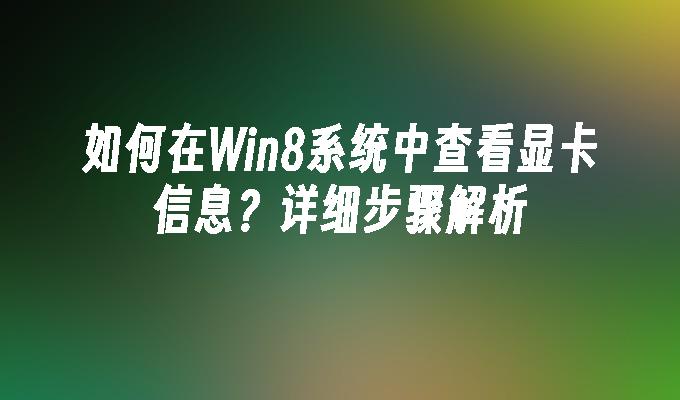 如何在Win8系统中查看显卡信息？详细步骤解析